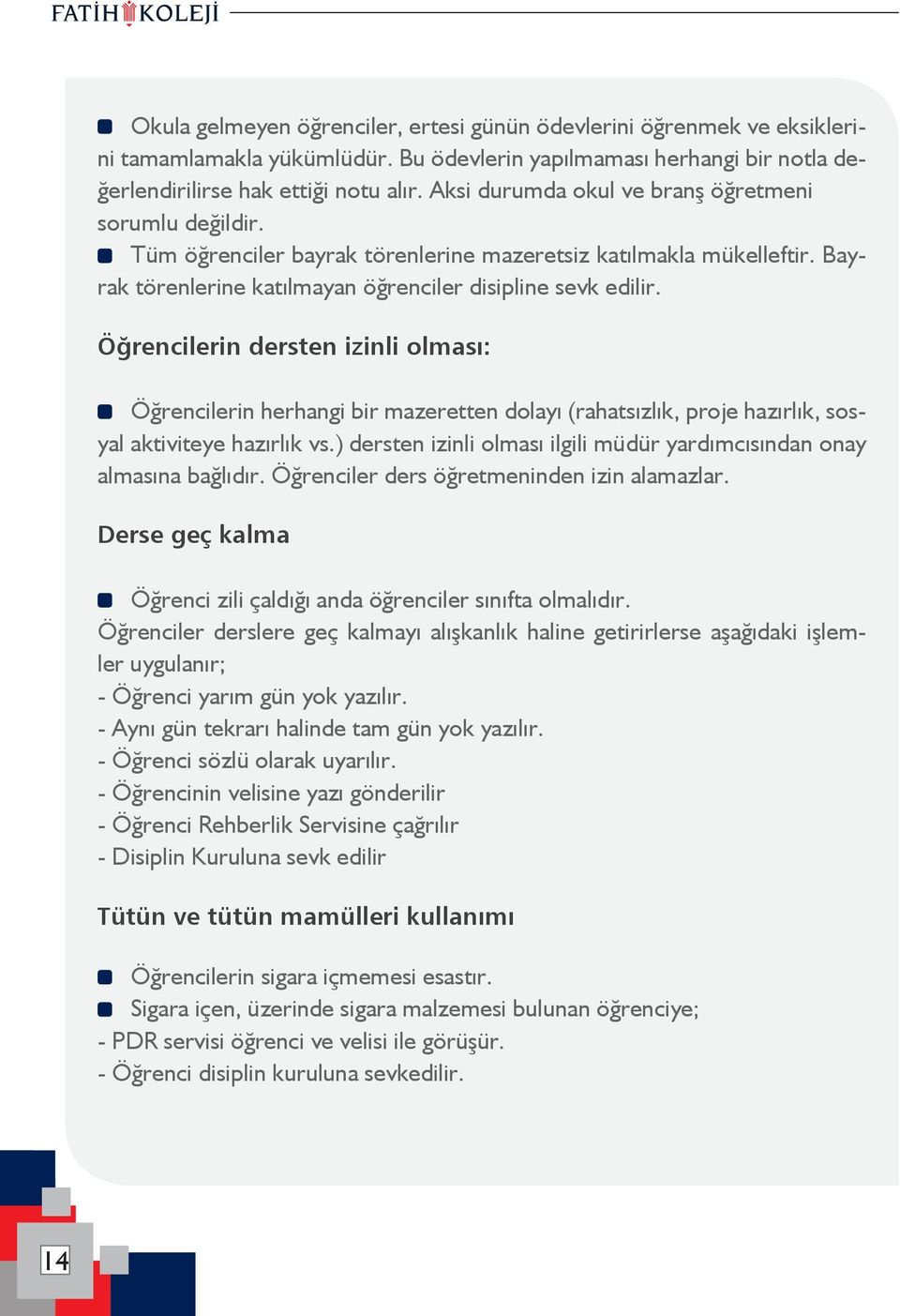 FATİH KOLEJİ

Okula gelmeyen öğrenciler, ertesi günün ödevlerini öğrenmek ve eksiklerini tamamlamakla yükümlüdür. Bu ödevlerin yapılmaması herhangi bir notla değerlendirilirse hak ettiği notu alır. Aksi durumda okul ve branş öğretmeni sorumlu değildir.

Tüm öğrenciler bayrak törenlerine mazeretsiz katılmakla mükelleftir. Bayrak törenlerine katılmayan öğrenciler disipline sevk edilir.

Öğrencilerin dersten izinli olması:

Öğrencilerin herhangi bir mazeretten dolayı (rahatsızlık, proje hazırlık, sosyal aktiviteye hazırlık vs.) dersten izinli olması ilgili müdür yardımcısından onay almasına bağlıdır. Öğrenciler ders öğretmeninden izin alamazlar.

Derse geç kalma

Öğrenci zili çaldığı anda öğrenciler sınıfta olmalıdır.
Öğrenciler derslere geç kalmayı alışkanlık haline getirirlerse aşağıdaki işlemler uygulanır;
- Öğrenci yarım gün yok yazılır.
- Aynı gün tekrarı halinde tam gün yok yazılır.
- Öğrenci sözlü olarak uyarılır.
- Öğrencinin velisine yazı gönderilir
- Öğrenci Rehberlik Servisine çağrılır
- Disiplin Kuruluna sevk edilir

Tütün ve tütün mamülleri kullanımı

Öğrencilerin sigara içmemesi esastır.

Sigara içen, üzerinde sigara malzemesi bulunan öğrenciye;
- PDR servisi öğrenci ve velisi ile görüşür.
- Öğrenci disiplin kuruluna sevkedilir.

14